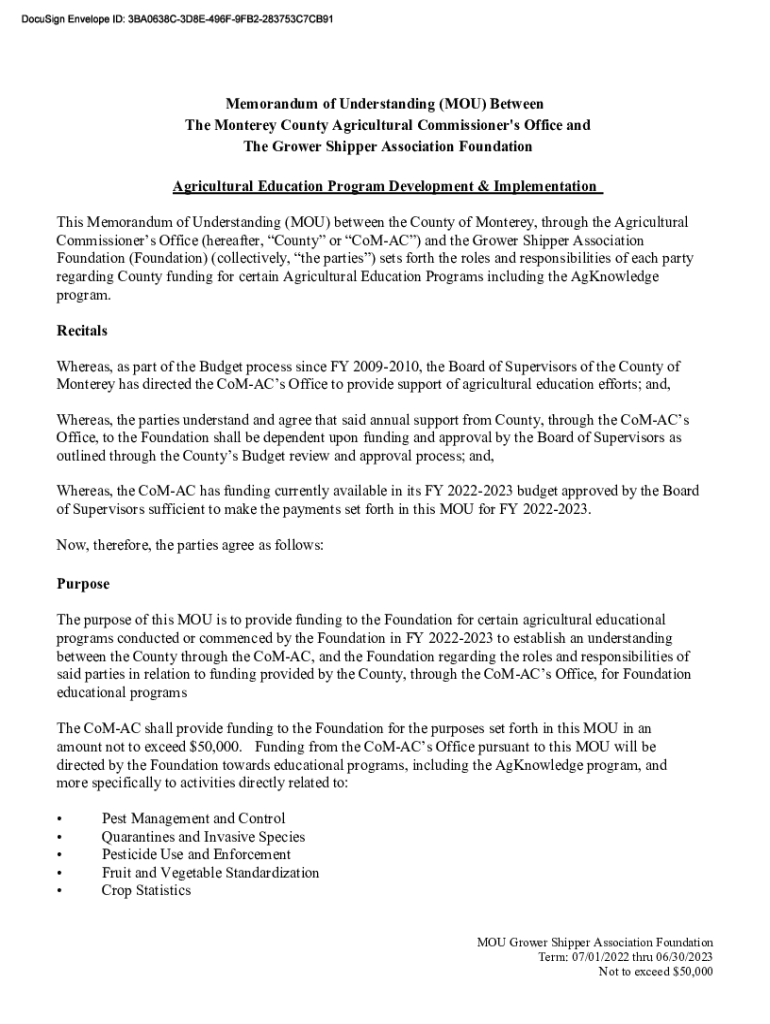 DocuSign Envelope ID: 3BA0638C-3D8E-496F-9FB2-283753C7CB91

Memorandum of Understanding (MOU) Between
The Monterey County Agricultural Commissioner's Office and
The Grower Shipper Association Foundation

Agricultural Education Program Development & Implementation

This Memorandum of Understanding (MOU) between the County of Monterey, through the Agricultural Commissioner's Office (hereafter, "County" or "CoM-AC") and the Grower Shipper Association Foundation (Foundation) (collectively, "the parties") sets forth the roles and responsibilities of each party regarding County funding for certain Agricultural Education Programs including the AgKnowledge program.

Recitals

Whereas, as part of the Budget process since FY 2009-2010, the Board of Supervisors of the County of Monterey has directed the CoM-AC's Office to provide support of agricultural education efforts; and,

Whereas, the parties understand and agree that said annual support from County, through the CoM-AC's Office, to the Foundation shall be dependent upon funding and approval by the Board of Supervisors as outlined through the County's Budget review and approval process; and,

Whereas, the CoM-AC has funding currently available in its FY 2022-2023 budget approved by the Board of Supervisors sufficient to make the payments set forth in this MOU for FY 2022-2023.

Now, therefore, the parties agree as follows:

Purpose

The purpose of this MOU is to provide funding to the Foundation for certain agricultural educational programs conducted or commenced by the Foundation in FY 2022-2023 to establish an understanding between the County through the CoM-AC, and the Foundation regarding the roles and responsibilities of said parties in relation to funding provided by the County, through the CoM-AC's Office, for Foundation educational programs

The CoM-AC shall provide funding to the Foundation for the purposes set forth in this MOU in an amount not to exceed $50,000. Funding from the CoM-AC's Office pursuant to this MOU will be directed by the Foundation towards educational programs, including the AgKnowledge program, and more specifically to activities directly related to:

• Pest Management and Control
• Quarantines and Invasive Species
• Pesticide Use and Enforcement
• Fruit and Vegetable Standardization
• Crop Statistics

MOU Grower Shipper Association Foundation
Term: 07/01/2022 thru 06/30/2023
Not to exceed $50,000